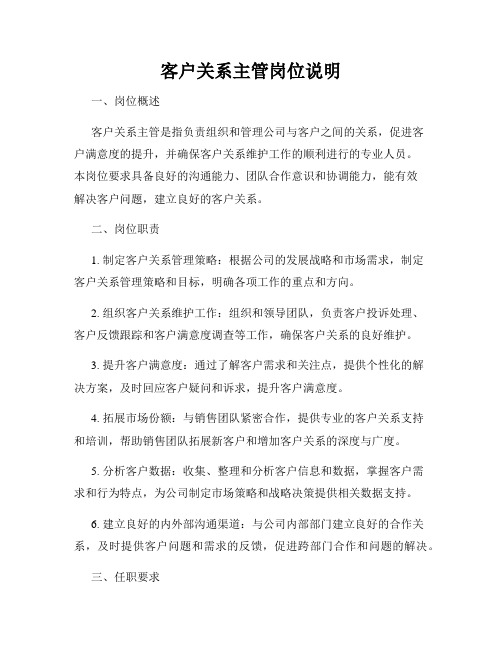 客户关系主管岗位说明

一、岗位概述

客户关系主管是指负责组织和管理公司与客户之间的关系，促进客户满意度的提升，并确保客户关系维护工作的顺利进行的专业人员。本岗位要求具备良好的沟通能力、团队合作意识和协调能力，能有效解决客户问题，建立良好的客户关系。

二、岗位职责

1. 制定客户关系管理策略：根据公司的发展战略和市场需求，制定客户关系管理策略和目标，明确各项工作的重点和方向。

2. 组织客户关系维护工作：组织和领导团队，负责客户投诉处理、客户反馈跟踪和客户满意度调查等工作，确保客户关系的良好维护。

3. 提升客户满意度：通过了解客户需求和关注点，提供个性化的解决方案，及时回应客户疑问和诉求，提升客户满意度。

4. 拓展市场份额：与销售团队紧密合作，提供专业的客户关系支持和培训，帮助销售团队拓展新客户和增加客户关系的深度与广度。

5. 分析客户数据：收集、整理和分析客户信息和数据，掌握客户需求和行为特点，为公司制定市场策略和战略决策提供相关数据支持。

6. 建立良好的内外部沟通渠道：与公司内部部门建立良好的合作关系，及时提供客户问题和需求的反馈，促进跨部门合作和问题的解决。

三、任职要求